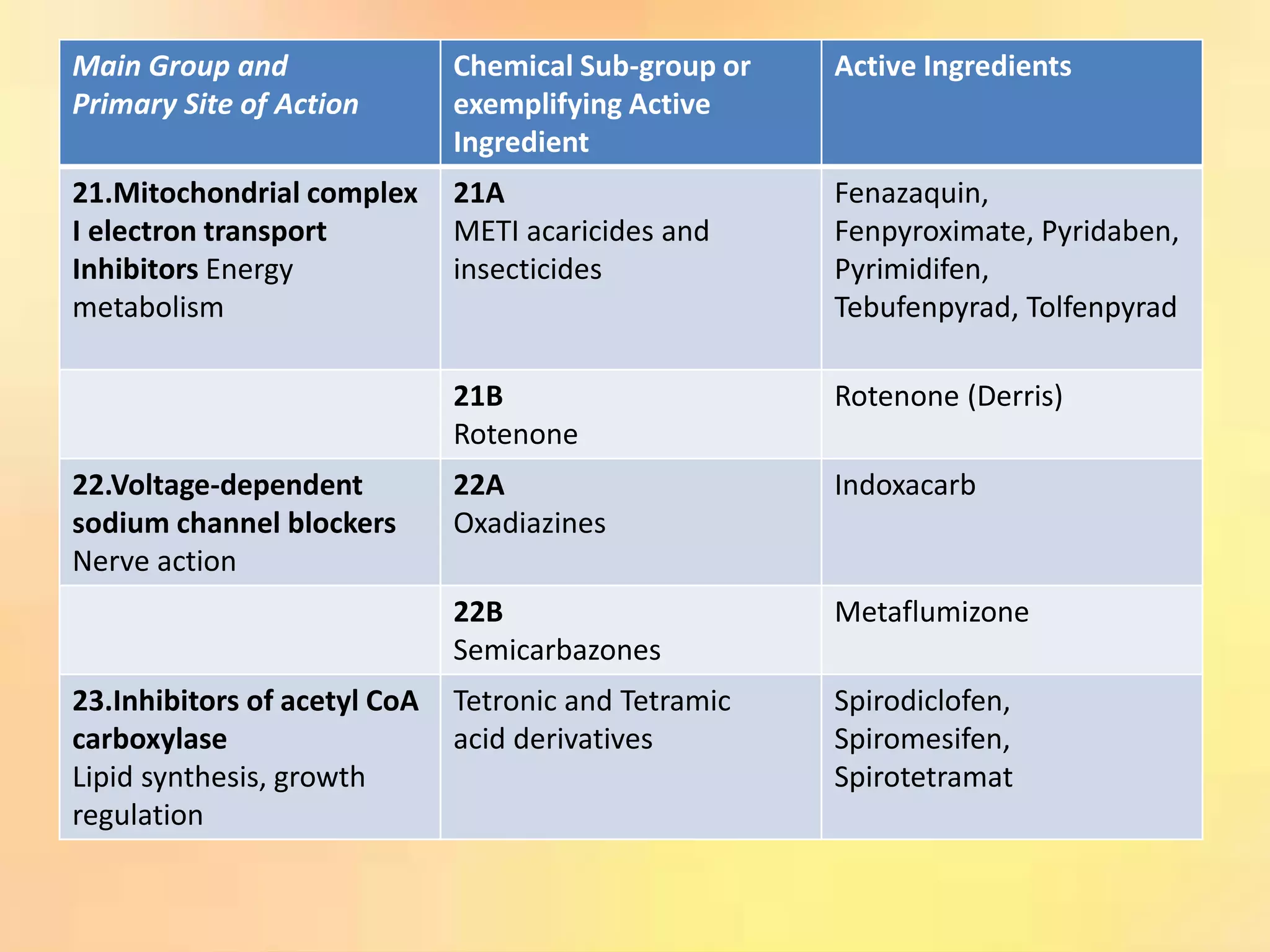 | Main Group and Primary Site of Action | Chemical Sub-group or exemplifying Active Ingredient | Active Ingredients |
|---|---|---|
| 21.Mitochondrial complex I electron transport Inhibitors Energy metabolism | 21A METI acaricides and insecticides | Fenazaquin, Fenpyroximate, Pyridaben, Pyrimidifen, Tebufenpyrad, Tolfenpyrad |
| | 21B Rotenone | Rotenone (Derris) |
| 22.Voltage-dependent sodium channel blockers Nerve action | 22A Oxadiazines | Indoxacarb |
| | 22B Semicarbazones | Metaflumizone |
| 23.Inhibitors of acetyl CoA carboxylase Lipid synthesis, growth regulation | Tetronic and Tetramic acid derivatives | Spirodiclofen, Spiromesifen, Spirotetramat |